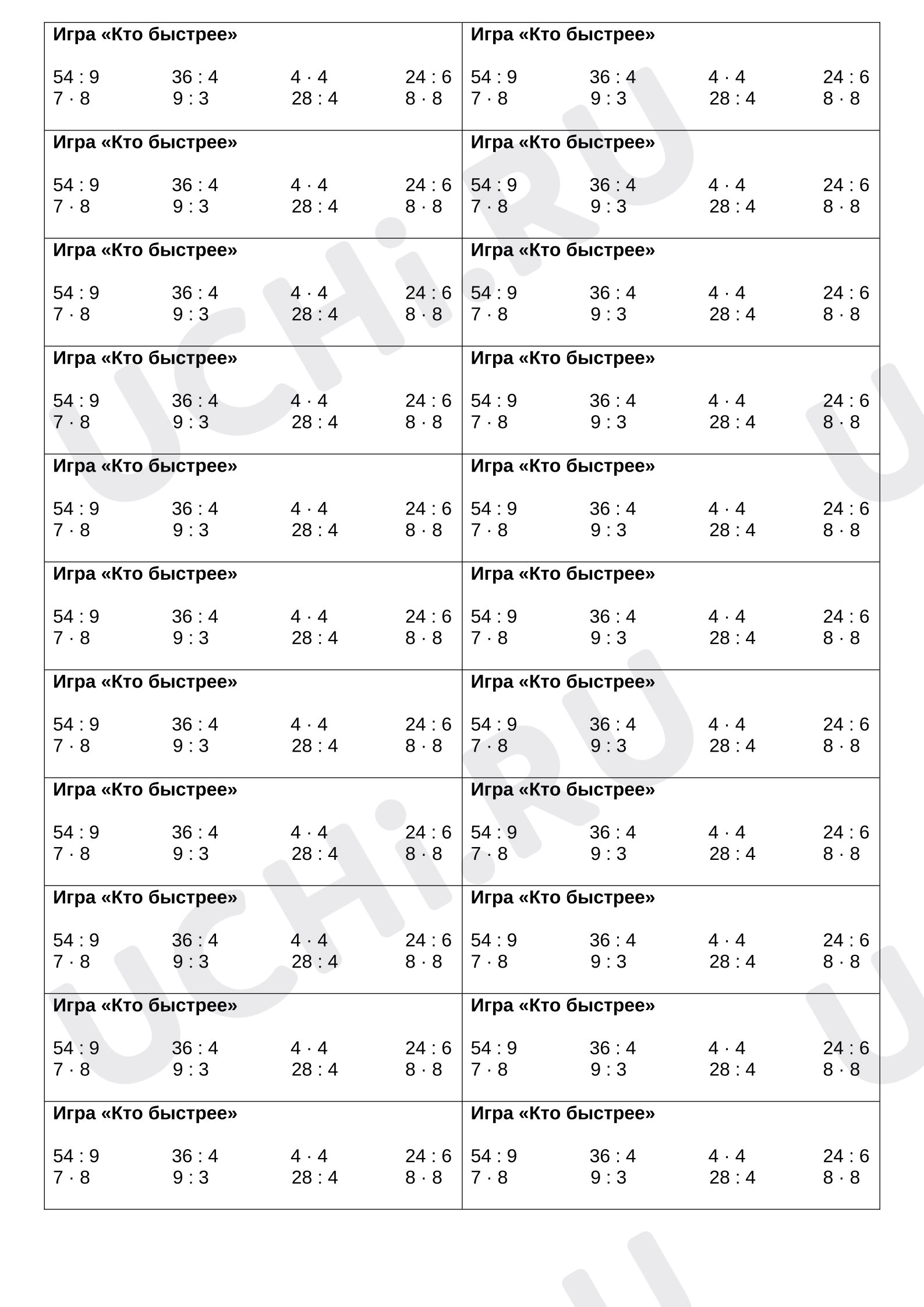 Игра «Кто быстрее»

54 : 9 36 : 4 4 · 4 24 : 6
7 · 8 9 : 3 28 : 4 8 · 8

Игра «Кто быстрее»

54 : 9 36 : 4 4 · 4 24 : 6
7 · 8 9 : 3 28 : 4 8 · 8

Игра «Кто быстрее»

54 : 9 36 : 4 4 · 4 24 : 6
7 · 8 9 : 3 28 : 4 8 · 8

Игра «Кто быстрее»

54 : 9 36 : 4 4 · 4 24 : 6
7 · 8 9 : 3 28 : 4 8 · 8

Игра «Кто быстрее»

54 : 9 36 : 4 4 · 4 24 : 6
7 · 8 9 : 3 28 : 4 8 · 8

Игра «Кто быстрее»

54 : 9 36 : 4 4 · 4 24 : 6
7 · 8 9 : 3 28 : 4 8 · 8

Игра «Кто быстрее»

54 : 9 36 : 4 4 · 4 24 : 6
7 · 8 9 : 3 28 : 4 8 · 8

Игра «Кто быстрее»

54 : 9 36 : 4 4 · 4 24 : 6
7 · 8 9 : 3 28 : 4 8 · 8

Игра «Кто быстрее»

54 : 9 36 : 4 4 · 4 24 : 6
7 · 8 9 : 3 28 : 4 8 · 8

Игра «Кто быстрее»

54 : 9 36 : 4 4 · 4 24 : 6
7 · 8 9 : 3 28 : 4 8 · 8

Игра «Кто быстрее»

54 : 9 36 : 4 4 · 4 24 : 6
7 · 8 9 : 3 28 : 4 8 · 8

Игра «Кто быстрее»

54 : 9 36 : 4 4 · 4 24 : 6
7 · 8 9 : 3 28 : 4 8 · 8

Игра «Кто быстрее»

54 : 9 36 : 4 4 · 4 24 : 6
7 · 8 9 : 3 28 : 4 8 · 8

Игра «Кто быстрее»

54 : 9 36 : 4 4 · 4 24 : 6
7 · 8 9 : 3 28 : 4 8 · 8

Игра «Кто быстрее»

54 : 9 36 : 4 4 · 4 24 : 6
7 · 8 9 : 3 28 : 4 8 · 8

Игра «Кто быстрее»

54 : 9 36 : 4 4 · 4 24 : 6
7 · 8 9 : 3 28 : 4 8 · 8

Игра «Кто быстрее»

54 : 9 36 : 4 4 · 4 24 : 6
7 · 8 9 : 3 28 : 4 8 · 8

Игра «Кто быстрее»

54 : 9 36 : 4 4 · 4 24 : 6
7 · 8 9 : 3 28 : 4 8 · 8

Игра «Кто быстрее»

54 : 9 36 : 4 4 · 4 24 : 6
7 · 8 9 : 3 28 : 4 8 · 8

Игра «Кто быстрее»

54 : 9 36 : 4 4 · 4 24 : 6
7 · 8 9 : 3 28 : 4 8 · 8

Игра «Кто быстрее»

54 : 9 36 : 4 4 · 4 24 : 6
7 · 8 9 : 3 28 : 4 8 · 8

Игра «Кто быстрее»

54 : 9 36 : 4 4 · 4 24 : 6
7 · 8 9 : 3 28 : 4 8 · 8

UCHi.RU